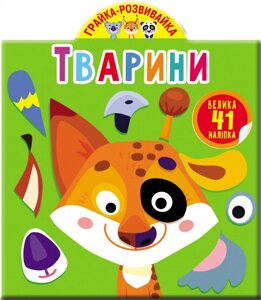 ГРАЙКА-РОЗВИВАЙКА

ТВАРИНИ

ВЕЛИКА 41 НАЛІПКА